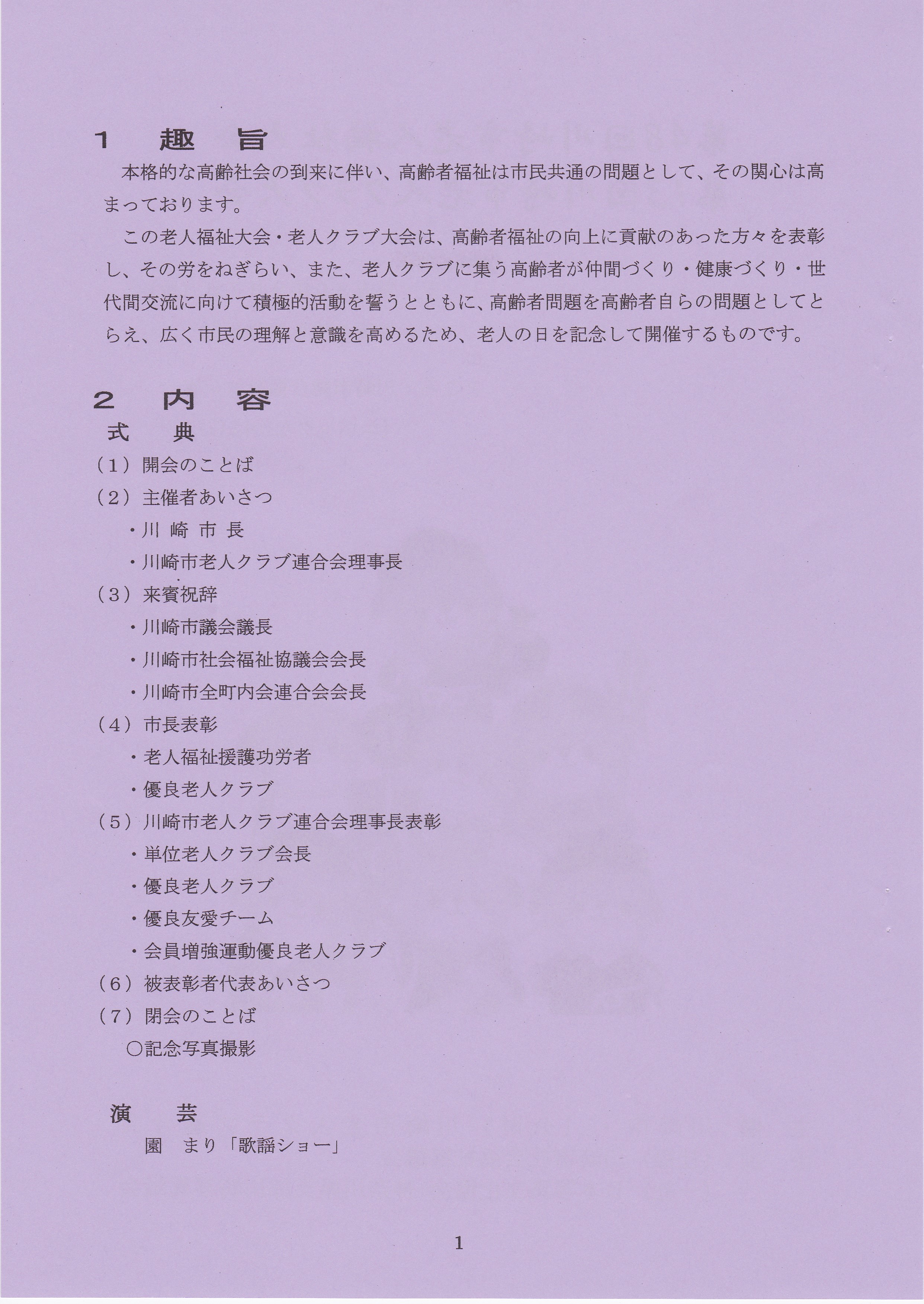 1　趣　旨

本格的な高齢社会の到来に伴い、高齢者福祉は市民共通の問題として、その関心は高まっております。

この老人福祉大会・老人クラブ大会は、高齢者福祉の向上に貢献のあった方々を表彰し、その労をねぎらい、また、老人クラブに集う高齢者が仲間づくり・健康づくり・世代間交流に向けて積極的活動を誓うとともに、高齢者問題を高齢者自らの問題としてとらえ、広く市民の理解と意識を高めるため、老人の日を記念して開催するものです。

2　内　容

式　典

（1）開会のことば

（2）主催者あいさつ

・川 崎 市 長

・川崎市老人クラブ連合会理事長

（3）来賓祝辞

・川崎市議会議長

・川崎市社会福祉協議会会長

・川崎市全町内会連合会会長

（4）市長表彰

・老人福祉援護功労者

・優良老人クラブ

（5）川崎市老人クラブ連合会理事長表彰

・単位老人クラブ会長

・優良老人クラブ

・優良友愛チーム

・会員増強運動優良老人クラブ

（6）被表彰者代表あいさつ

（7）閉会のことば

○記念写真撮影

演　芸

園　まり「歌謡ショー」

1